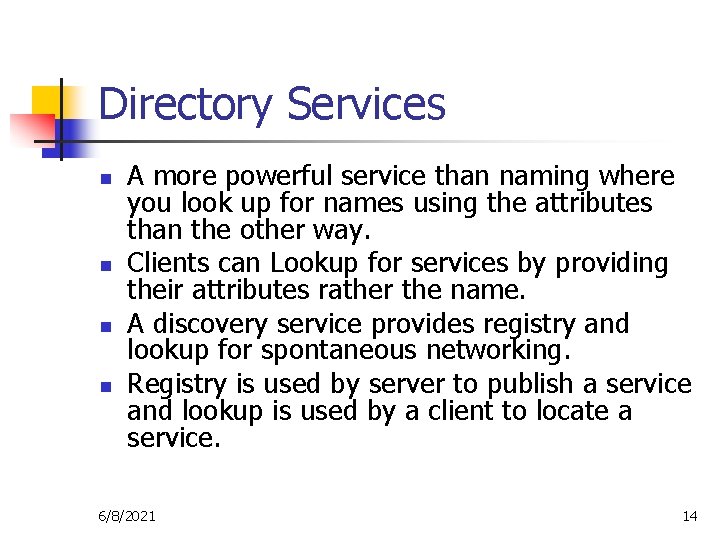 Directory Services

- A more powerful service than naming where you look up for names using the attributes than the other way.
- Clients can Lookup for services by providing their attributes rather the name.
- A discovery service provides registry and lookup for spontaneous networking.
- Registry is used by server to publish a service and lookup is used by a client to locate a service.

6/8/2021

14